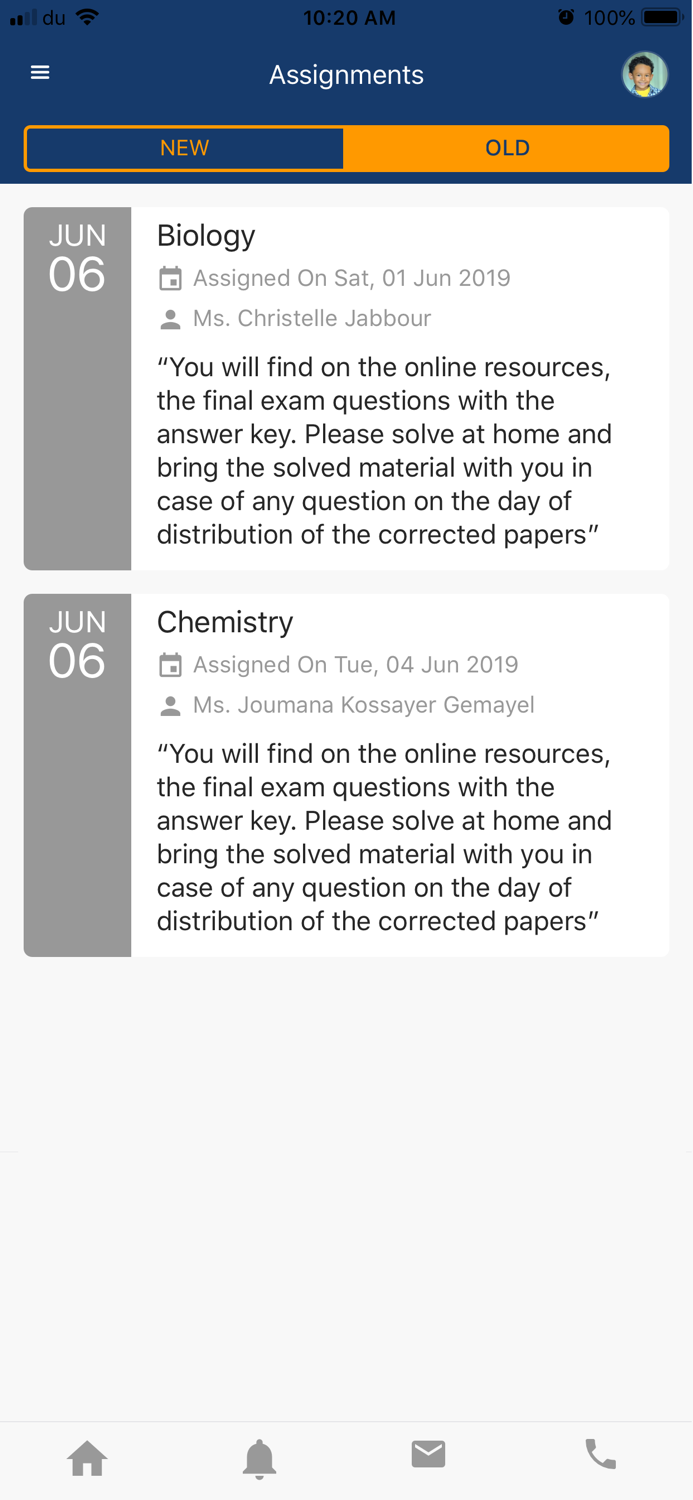 du 10:20 AM 100%

Assignments

NEW OLD

JUN 06

Biology

Assigned On Sat, 01 Jun 2019

Ms. Christelle Jabbour

“You will find on the online resources, the final exam questions with the answer key. Please solve at home and bring the solved material with you in case of any question on the day of distribution of the corrected papers”

JUN 06

Chemistry

Assigned On Tue, 04 Jun 2019

Ms. Joumana Kossayer Gemayel

“You will find on the online resources, the final exam questions with the answer key. Please solve at home and bring the solved material with you in case of any question on the day of distribution of the corrected papers”